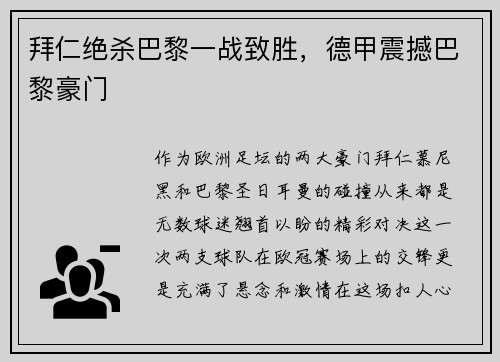 拜仁绝杀巴黎一战致胜，德甲震撼巴黎豪门

作为欧洲足坛的两大豪门拜仁慕尼黑和巴黎圣日耳曼的碰撞从来都是无数球迷翘首以盼的精彩对决这一次两支球队在欧冠赛场上的交锋更是充满了悬念和激情在这场扣人心